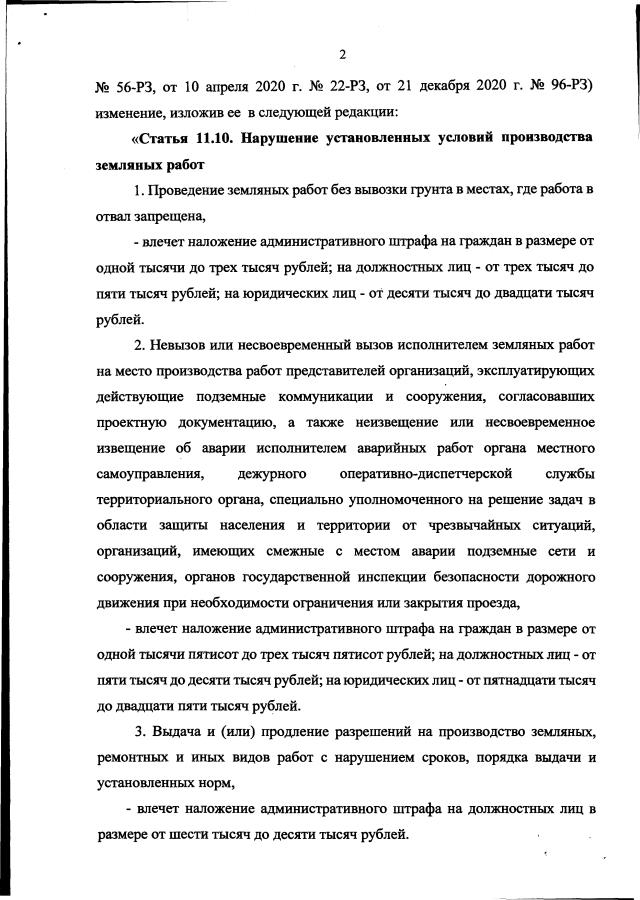 2

№ 56-РЗ, от 10 апреля 2020 г. № 22-РЗ, от 21 декабря 2020 г. № 96-РЗ) изменение, изложив ее в следующей редакции:

«Статья 11.10. Нарушение установленных условий производства земляных работ

1. Проведение земляных работ без вывозки грунта в местах, где работа в отвал запрещена,

- влечет наложение административного штрафа на граждан в размере от одной тысячи до трех тысяч рублей; на должностных лиц - от трех тысяч до пяти тысяч рублей; на юридических лиц - от десяти тысяч до двадцати тысяч рублей.

2. Невызов или несвоевременный вызов исполнителем земляных работ на место производства работ представителей организаций, эксплуатирующих действующие подземные коммуникации и сооружения, согласовавших проектную документацию, а также неизвещение или несвоевременное извещение об аварии исполнителем аварийных работ органа местного самоуправления, дежурного оперативно-диспетчерской службы территориального органа, специально уполномоченного на решение задач в области защиты населения и территории от чрезвычайных ситуаций, организаций, имеющих смежные с местом аварии подземные сети и сооружения, органов государственной инспекции безопасности дорожного движения при необходимости ограничения или закрытия проезда,

- влечет наложение административного штрафа на граждан в размере от одной тысячи пятисот до трех тысяч пятисот рублей; на должностных лиц - от пяти тысяч до десяти тысяч рублей; на юридических лиц - от пятнадцати тысяч до двадцати пяти тысяч рублей.

3. Выдача и (или) продление разрешений на производство земляных, ремонтных и иных видов работ с нарушением сроков, порядка выдачи и установленных норм,

- влечет наложение административного штрафа на должностных лиц в размере от шести тысяч до десяти тысяч рублей.